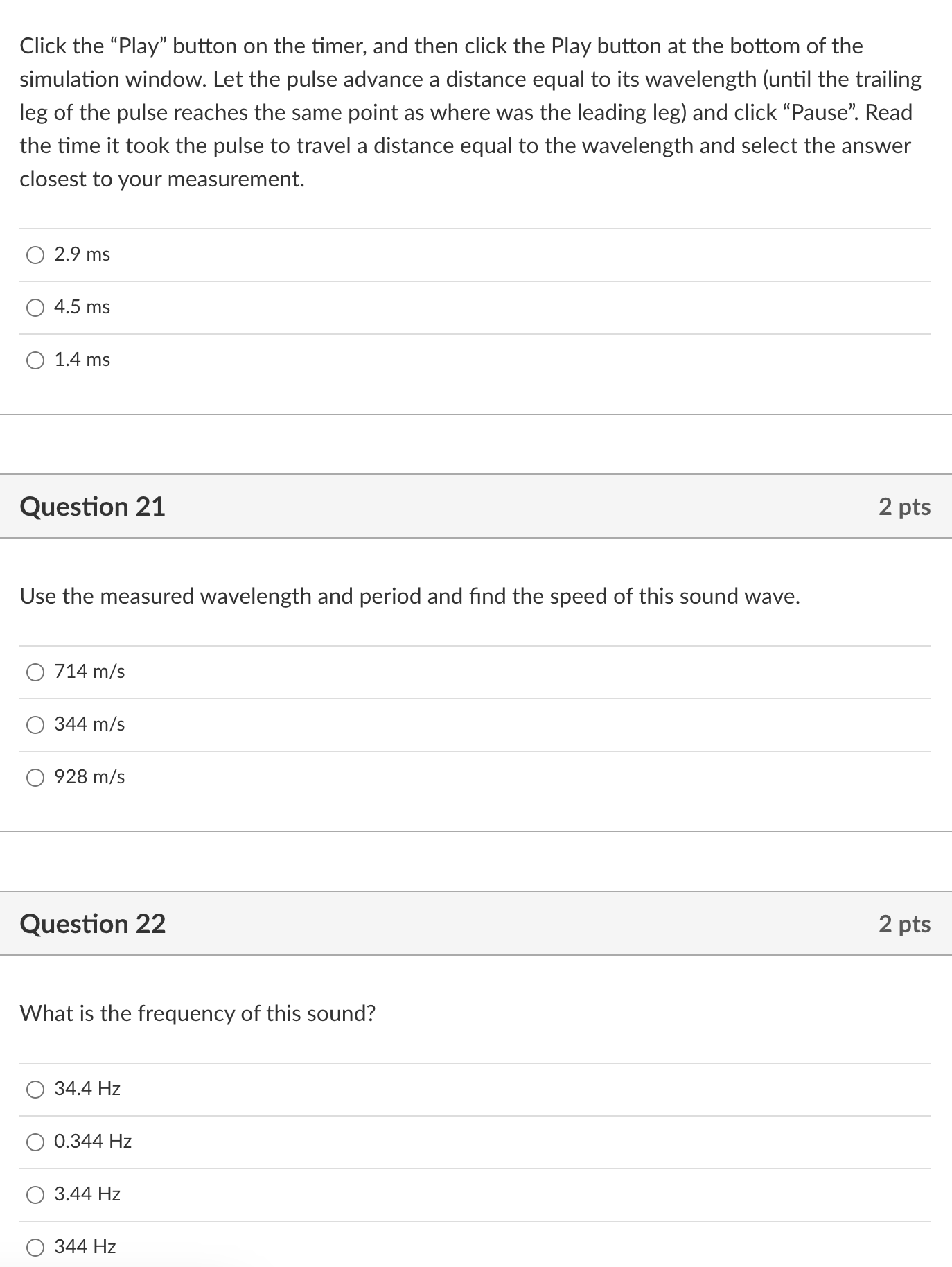 Click the “Play” button on the timer, and then click the Play button at the bottom of the simulation window. Let the pulse advance a distance equal to its wavelength (until the trailing leg of the pulse reaches the same point as where was the leading leg) and click “Pause”. Read the time it took the pulse to travel a distance equal to the wavelength and select the answer closest to your measurement.

2.9 ms

4.5 ms

1.4 ms

Question 21

2 pts

Use the measured wavelength and period and find the speed of this sound wave.

714 m/s

344 m/s

928 m/s

Question 22

2 pts

What is the frequency of this sound?

34.4 Hz

0.344 Hz

3.44 Hz

344 Hz